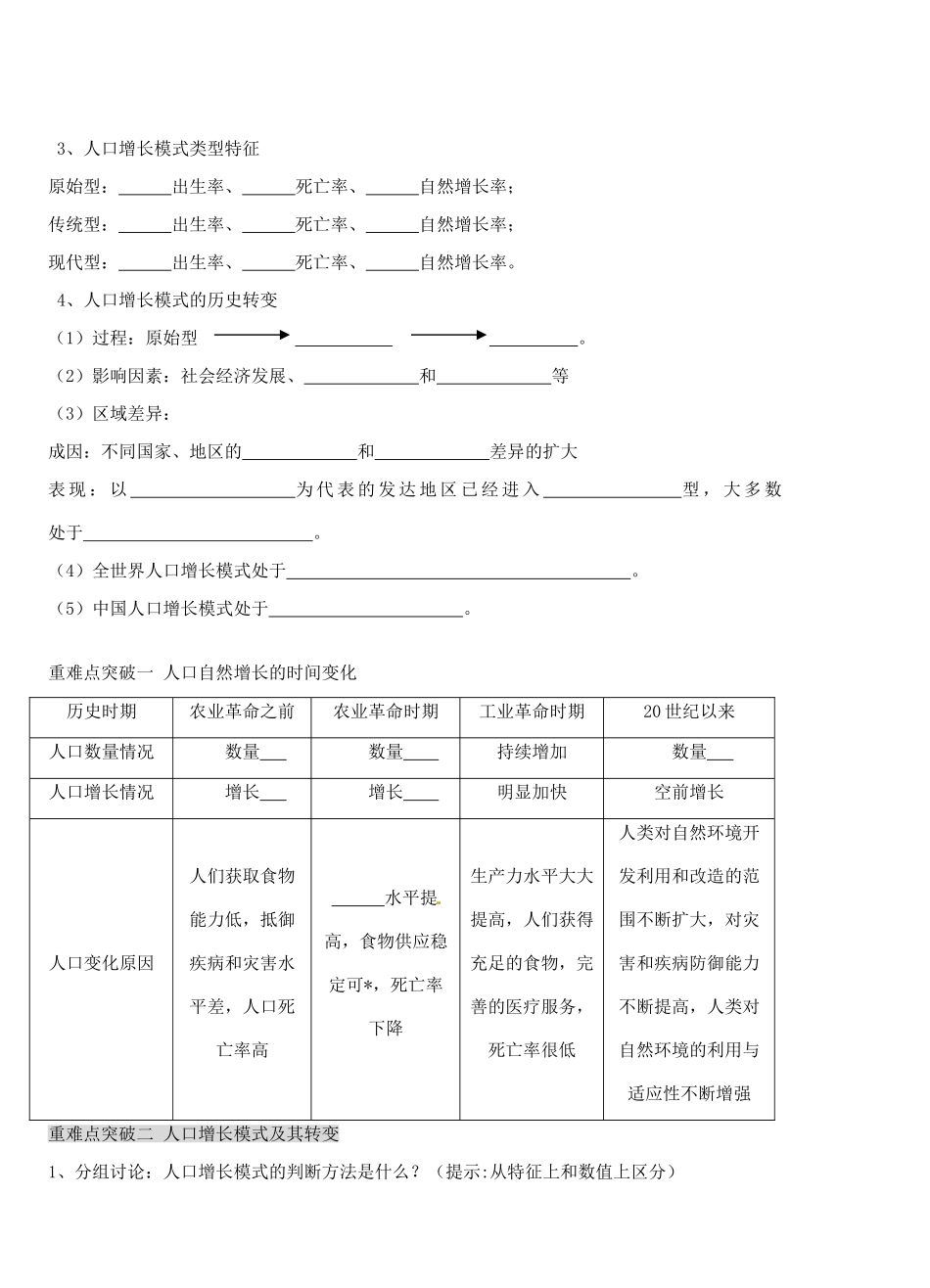 3、人口增长模式类型特征

原始型：____出生率、____死亡率、____自然增长率；

传统型：____出生率、____死亡率、____自然增长率；

现代型：____出生率、____死亡率、____自然增长率。

4、人口增长模式的历史转变

（1）过程：原始型 → ____ → ____。

（2）影响因素：社会经济发展、____和____等

（3）区域差异：

成因：不同国家、地区的____和____差异的扩大

表现：以____为代表的发达地区已经进入____型，大多数处于____。

（4）全世界人口增长模式处于____。

（5）中国人口增长模式处于____。

重难点突破一 人口自然增长的时间变化

| 历史时期 | 农业革命之前 | 农业革命时期 | 工业革命时期 | 20世纪以来 |
|---|---|---|---|---|
| 人口数量情况 | 数量____ | 数量____ | 持续增加 | 数量____ |
| 人口增长情况 | 增长____ | 增长____ | 明显加快 | 空前增长 |
| 人口变化原因 | 人们获取食物能力低，抵御疾病和灾害水平差，人口死亡率高 | ____水平提高，食物供应稳定可*，死亡率下降 | 生产力水平大大提高，人们获得充足的食物，完善的医疗服务，死亡率很低 | 人类对自然环境开发利用和改造的范围不断扩大，对灾害和疾病防御能力不断提高，人类对自然环境的利用与适应性不断增强 |

重难点突破二 人口增长模式及其转变

1、分组讨论：人口增长模式的判断方法是什么？（提示:从特征上和数值上区分）